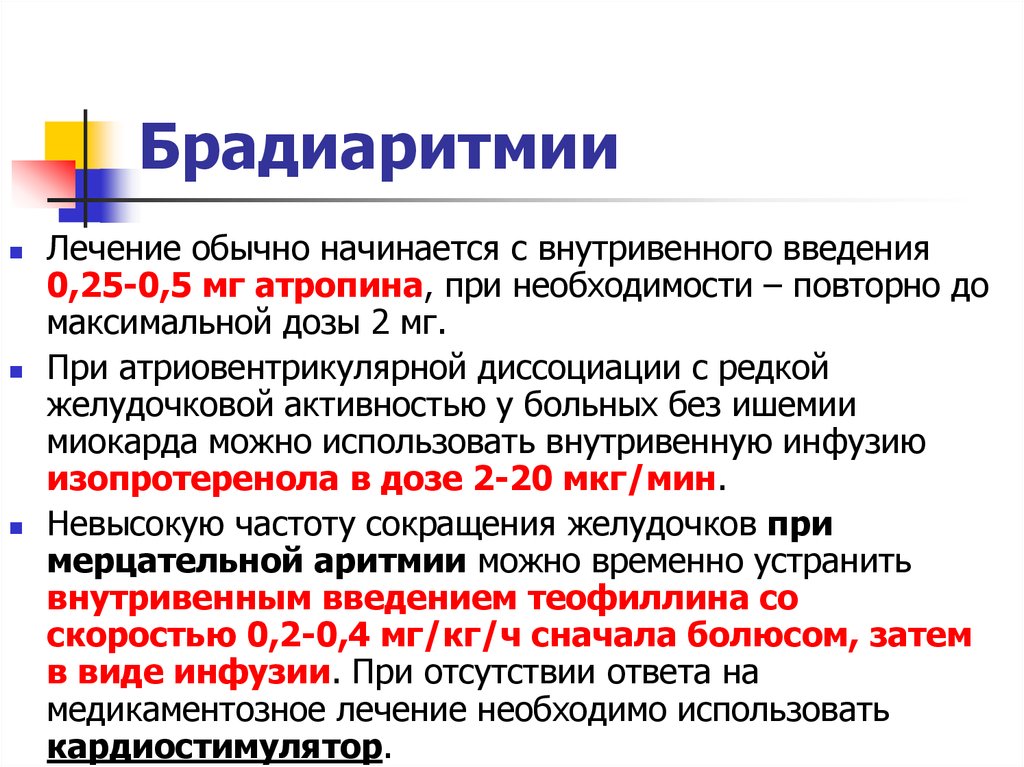 Брадиаритмии

Лечение обычно начинается с внутривенного введения 0,25-0,5 мг атропина, при необходимости – повторно до максимальной дозы 2 мг.

При атриовентрикулярной диссоциации с редкой желудочковой активностью у больных без ишемии миокарда можно использовать внутривенную инфузию изопротеренола в дозе 2-20 мкг/мин.

Невысокую частоту сокращения желудочков при мерцательной аритмии можно временно устранить внутривенным введением теофиллина со скоростью 0,2-0,4 мг/кг/ч сначала болюсом, затем в виде инфузии. При отсутствии ответа на медикаментозное лечение необходимо использовать кардиостимулятор.